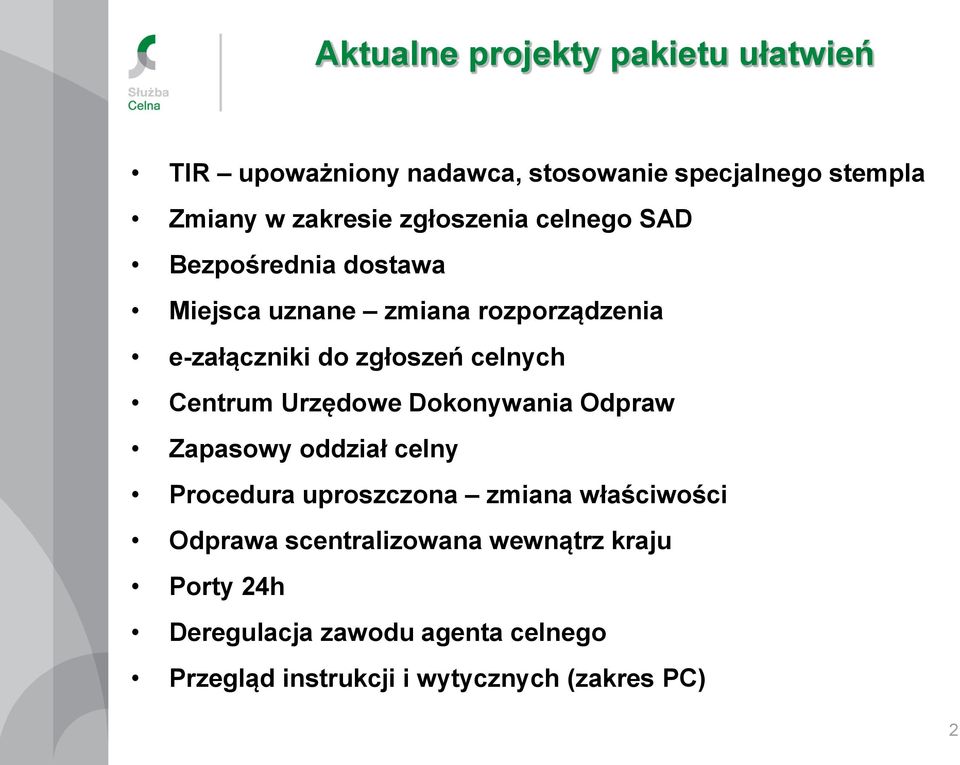 Służba Celna

Aktualne projekty pakietu ułatwień

• TIR – upoważniony nadawca, stosowanie specjalnego stempla
• Zmiany w zakresie zgłoszenia celnego SAD
• Bezpośrednia dostawa
• Miejsca uznane – zmiana rozporządzenia
• e-załączniki do zgłoszeń celnych
• Centrum Urzędowe Dokonywania Odpraw
• Zapasowy oddział celny
• Procedura uproszczona – zmiana właściwości
• Odprawa scentralizowana wewnątrz kraju
• Porty 24h
• Deregulacja zawodu agenta celnego
• Przegląd instrukcji i wytycznych (zakres PC)

2